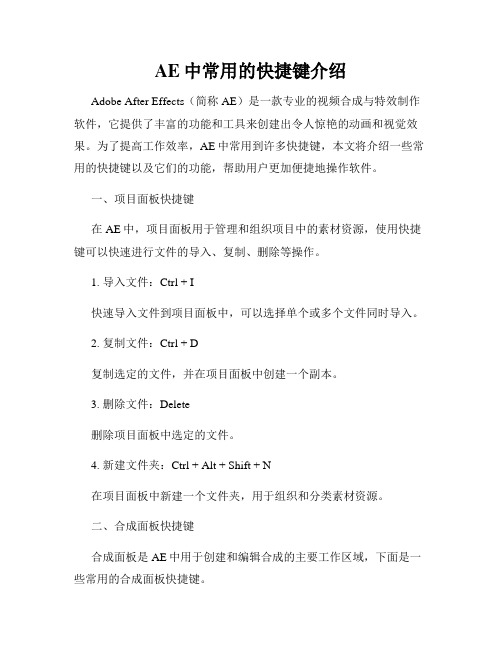 AE 中常用的快捷键介绍

Adobe After Effects（简称 AE）是一款专业的视频合成与特效制作软件，它提供了丰富的功能和工具来创建出令人惊艳的动画和视觉效果。为了提高工作效率，AE 中常用到许多快捷键，本文将介绍一些常用的快捷键以及它们的功能，帮助用户更加便捷地操作软件。

一、项目面板快捷键

在 AE 中，项目面板用于管理和组织项目中的素材资源，使用快捷键可以快速进行文件的导入、复制、删除等操作。

1. 导入文件：Ctrl + I

快速导入文件到项目面板中，可以选择单个或多个文件同时导入。

2. 复制文件：Ctrl + D

复制选定的文件，并在项目面板中创建一个副本。

3. 删除文件：Delete

删除项目面板中选定的文件。

4. 新建文件夹：Ctrl + Alt + Shift + N

在项目面板中新建一个文件夹，用于组织和分类素材资源。

二、合成面板快捷键

合成面板是 AE 中用于创建和编辑合成的主要工作区域，下面是一些常用的合成面板快捷键。